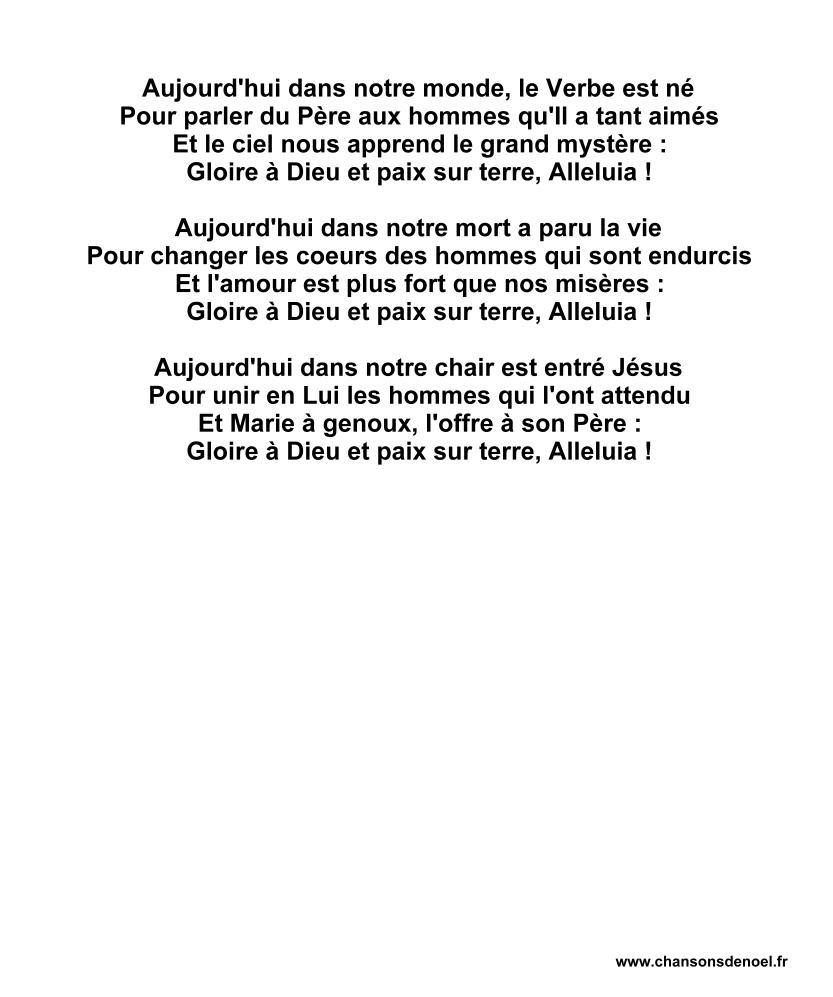 Aujourd'hui dans notre monde, le Verbe est né
Pour parler du Père aux hommes qu'Il a tant aimés
Et le ciel nous apprend le grand mystère :
Gloire à Dieu et paix sur terre, Alleluia !

Aujourd'hui dans notre mort a paru la vie
Pour changer les coeurs des hommes qui sont endurcis
Et l'amour est plus fort que nos misères :
Gloire à Dieu et paix sur terre, Alleluia !

Aujourd'hui dans notre chair est entré Jésus
Pour unir en Lui les hommes qui l'ont attendu
Et Marie à genoux, l'offre à son Père :
Gloire à Dieu et paix sur terre, Alleluia !

www.chansonsdenoel.fr